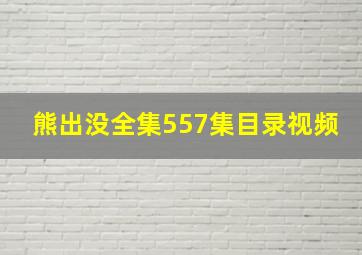 熊出没全集557集目录视频